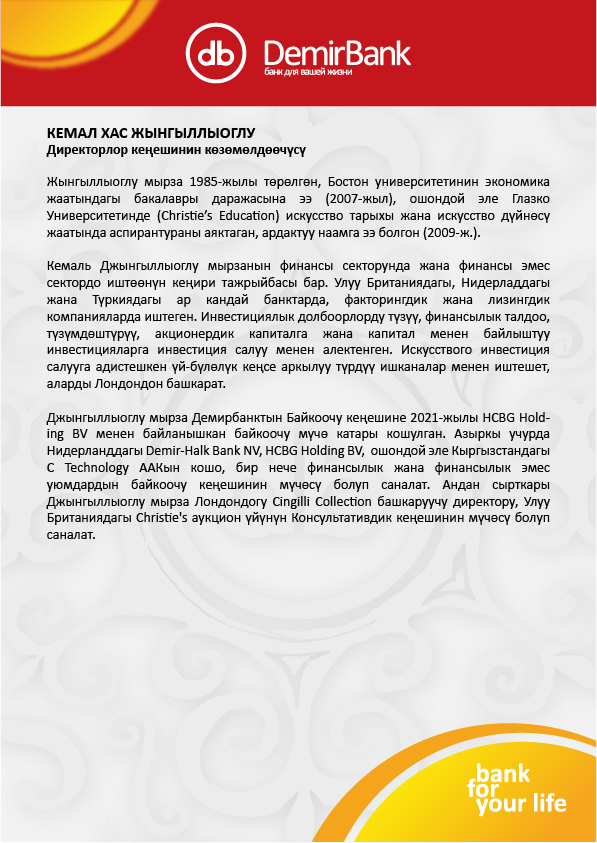 db DemirBank
банк для вашей жизни

КЕМАЛ ХАС ЖЫНГЫЛЛЫОГЛУ
Директорлор кеңешинин көзөмөлдөөчүсү

Жынгыллыоглу мырза 1985-жылы төрөлгөн, Бостон университетинин экономика жаатындагы бакалавры даражасына ээ (2007-жыл), ошондой эле Глазко Университетинде (Christie's Education) искусство тарыхы жана искусство дүйнөсү жаатында аспирантураны аяктаган, ардактуу наамга ээ болгон (2009-ж.).

Кемаль Джынгыллыоглу мырзанын финансы секторунда жана финансы эмес сектордо иштөөнүн кеңири тажрыйбасы бар. Улуу Британиядагы, Нидерладдагы жана Түркиядагы ар кандай банктарда, факторингдик жана лизингдик компанияларда иштеген. Инвестициялык долбоорлорду түзүү, финансылык талдоо, түзүмдөштүрүү, акционердик капиталга жана капитал менен байлыштуу инвестицияларга инвестиция салуу менен алектенген. Искусствого инвестиция салууга адистешкен үй-бүлөлүк кеңсе аркылуу түрдүү ишканалар менен иштешет, аларды Лондондон башкарат.

Джынгыллыоглу мырза Демирбанктын Байкоочу кеңешине 2021-жылы HCBG Holding BV менен байланышкан байкоочу мүчө катары кошулган. Азыркы учурда Нидерланддагы Demir-Halk Bank NV, HCBG Holding BV, ошондой эле Кыргызстандагы C Technology ААКын кошо, бир нече финансылык жана финансылык эмес уюмдардын байкоочу кеңешинин мүчөсү болуп саналат. Андан сырткары Джынгыллыоглу мырза Лондондогу Cingilli Collection башкаруучу директору, Улуу Британиядагы Christie's аукцион үйүнүн Консультативдик кеңешинин мүчөсү болуп саналат.

bank for your life